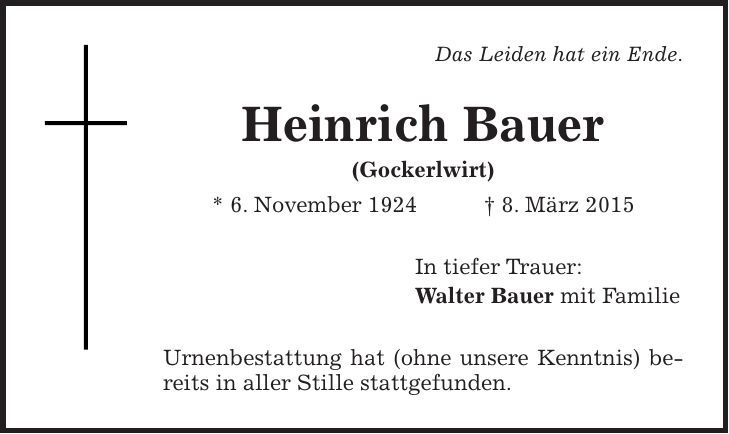 Das Leiden hat ein Ende.

Heinrich Bauer
(Gockerlwirt)

* 6. November 1924 † 8. März 2015

In tiefer Trauer:
Walter Bauer mit Familie

Urnenbestattung hat (ohne unsere Kenntnis) bereits in aller Stille stattgefunden.